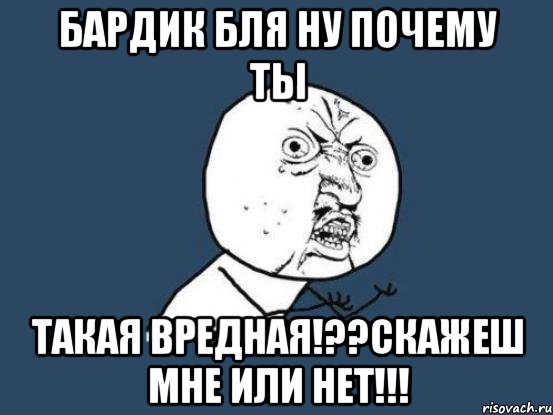 БАРДИК БЛЯ НУ ПОЧЕМУ ТЫ

ТАКАЯ ВРЕДНАЯ!??СКАЖЕШ МНЕ ИЛИ НЕТ!!!

risovach.ru